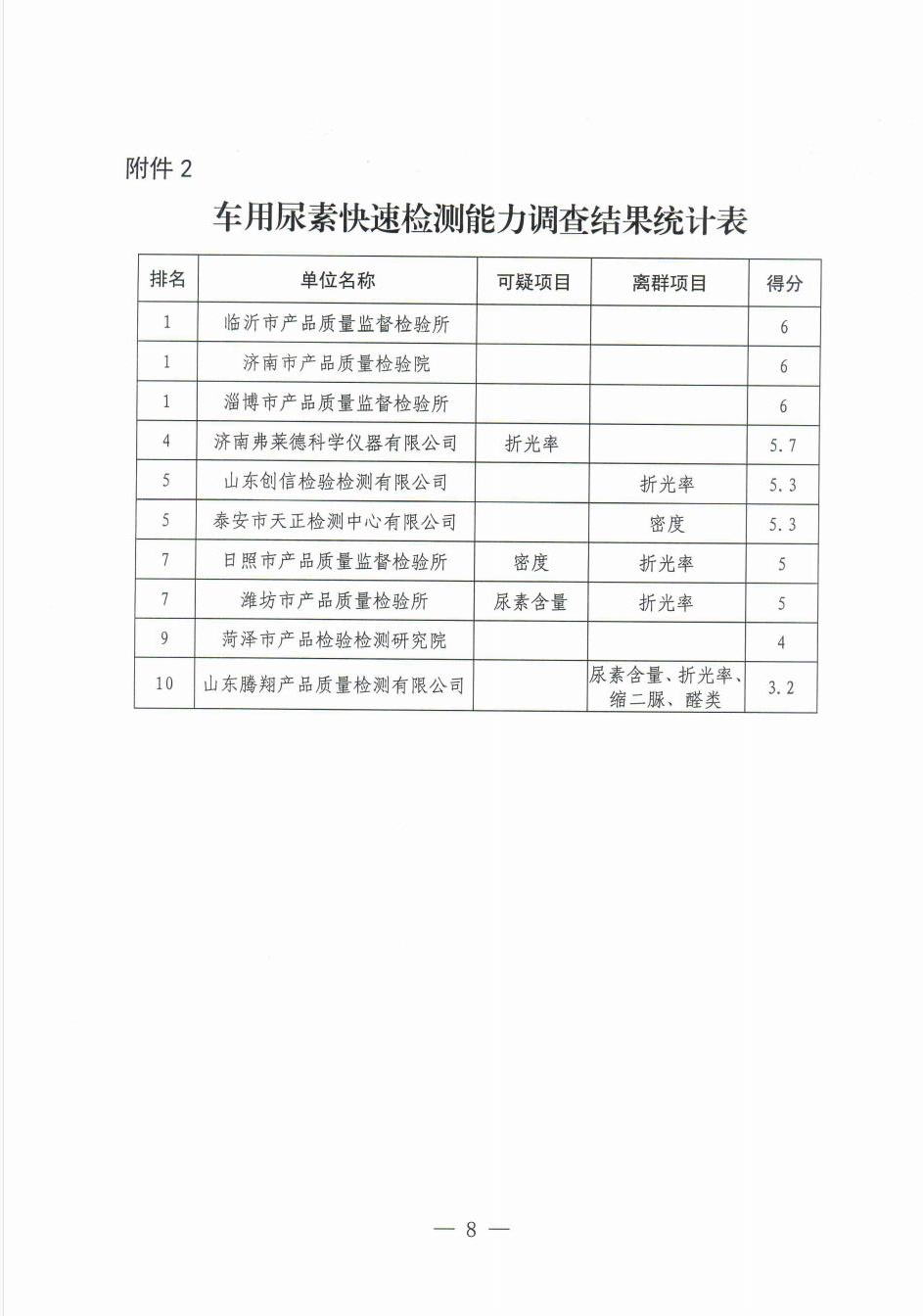 附件 2

车用尿素快速检测能力调查结果统计表

| 排名 | 单位名称 | 可疑项目 | 离群项目 | 得分 |
|---|---|---|---|---|
| 1 | 临沂市产品质量监督检验所 | | | 6 |
| 1 | 济南市产品质量检验院 | | | 6 |
| 1 | 淄博市产品质量监督检验所 | | | 6 |
| 4 | 济南弗莱德科学仪器有限公司 | 折光率 | | 5.7 |
| 5 | 山东创信检验检测有限公司 | | 折光率 | 5.3 |
| 5 | 泰安市天正检测中心有限公司 | | 密度 | 5.3 |
| 7 | 日照市产品质量监督检验所 | 密度 | 折光率 | 5 |
| 7 | 潍坊市产品质量检验所 | 尿素含量 | 折光率 | 5 |
| 9 | 菏泽市产品检验检测研究院 | | | 4 |
| 10 | 山东腾翔产品质量检测有限公司 | | 尿素含量、折光率、缩二脲、醛类 | 3.2 |

— 8 —